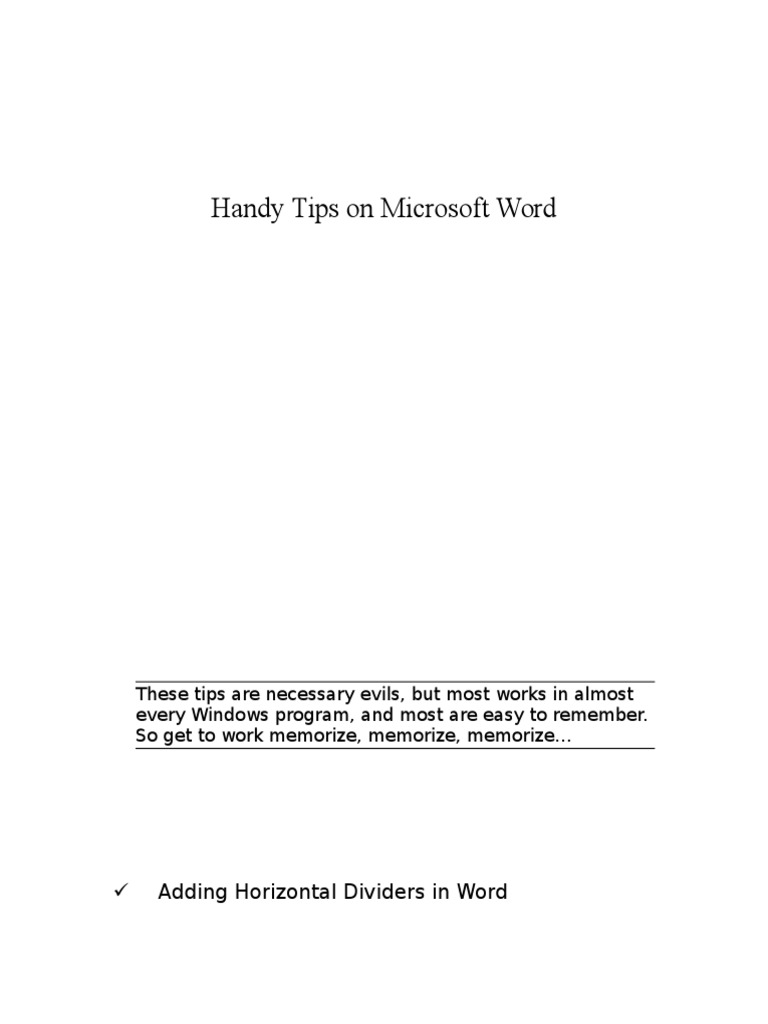 Handy Tips on Microsoft Word

These tips are necessary evils, but most works in almost every Windows program, and most are easy to remember. So get to work memorize, memorize, memorize…

✓ Adding Horizontal Dividers in Word